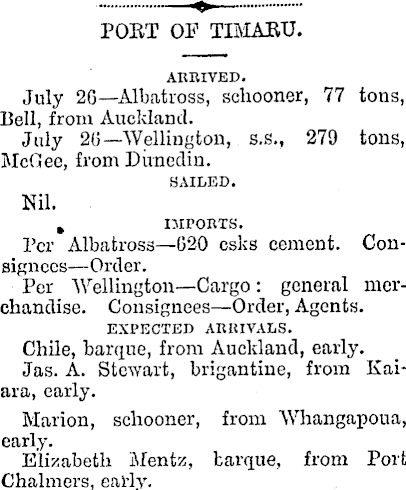 PORT OF TIMARU.

ARRIVED.

July 26—Albatross, schooner, 77 tons, Bell, from Auckland.

July 26—Wellington, s.s., 279 tons, McGee, from Dunedin.

SAILED.

Nil.

IMPORTS.

Per Albatross—620 csks cement. Consignees—Order.

Per Wellington—Cargo: general merchandise. Consignees—Order, Agents.

EXPECTED ARRIVALS.

Chile, barque, from Auckland, early.

Jas. A. Stewart, brigantine, from Kaiara, early.

Marion, schooner, from Whangapoua, early.

Elizabeth Mentz, barque, from Port Chalmers, early.